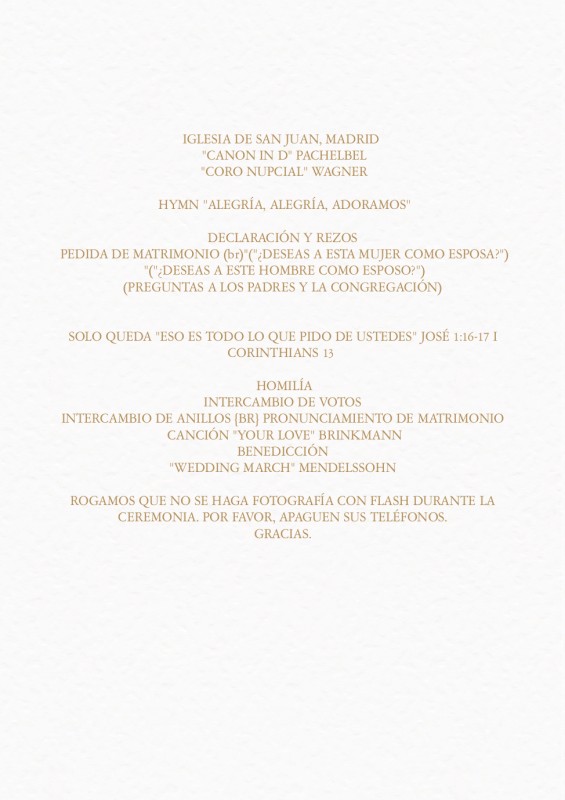 IGLESIA DE SAN JUAN, MADRID
"CANON IN D" PACHELBEL
"CORO NUPCIAL" WAGNER

HYMN "ALEGRÍA, ALEGRÍA, ADORAMOS"

DECLARACIÓN Y REZOS
PEDIDA DE MATRIMONIO (br)"("¿DESEAS A ESTA MUJER COMO ESPOSA?")
"("¿DESEAS A ESTE HOMBRE COMO ESPOSO?")
(PREGUNTAS A LOS PADRES Y LA CONGREGACIÓN)

SOLO QUEDA "ESO ES TODO LO QUE PIDO DE USTEDES" JOSÉ 1:16-17 I CORINTHIANS 13

HOMILÍA
INTERCAMBIO DE VOTOS
INTERCAMBIO DE ANILLOS {BR} PRONUNCIAMIENTO DE MATRIMONIO
CANCIÓN "YOUR LOVE" BRINKMANN
BENEDICCIÓN
"WEDDING MARCH" MENDELSSOHN

ROGAMOS QUE NO SE HAGA FOTOGRAFÍA CON FLASH DURANTE LA CEREMONIA. POR FAVOR, APAGUEN SUS TELÉFONOS.
GRACIAS.